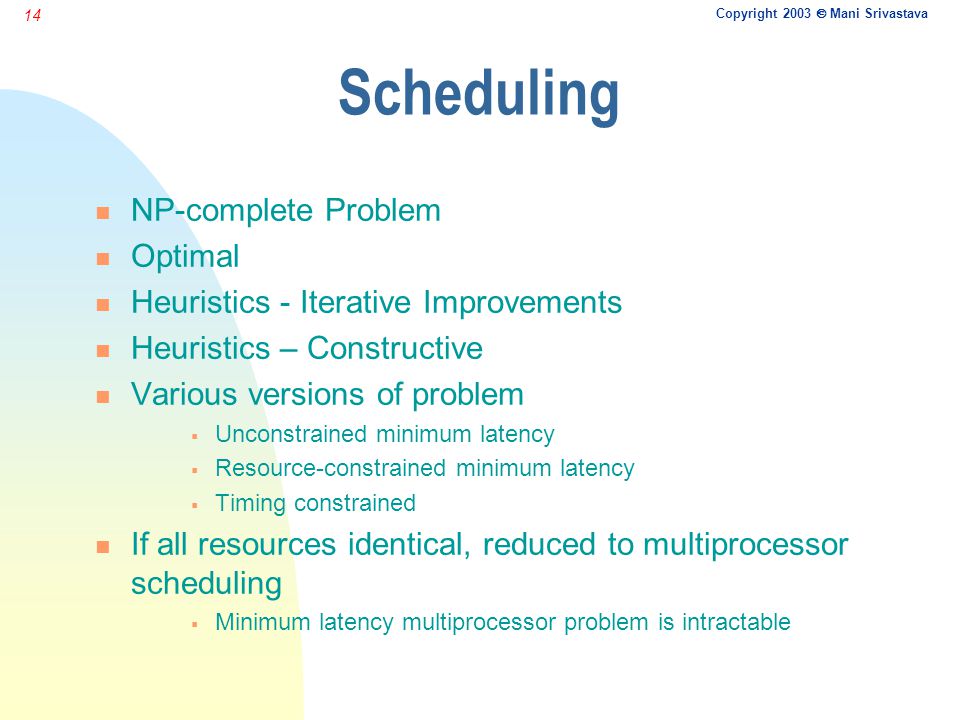 14

Copyright 2003 © Mani Srivastava

Scheduling

- NP-complete Problem
- Optimal
- Heuristics - Iterative Improvements
- Heuristics – Constructive
- Various versions of problem
  - Unconstrained minimum latency
  - Resource-constrained minimum latency
  - Timing constrained
- If all resources identical, reduced to multiprocessor scheduling
  - Minimum latency multiprocessor problem is intractable